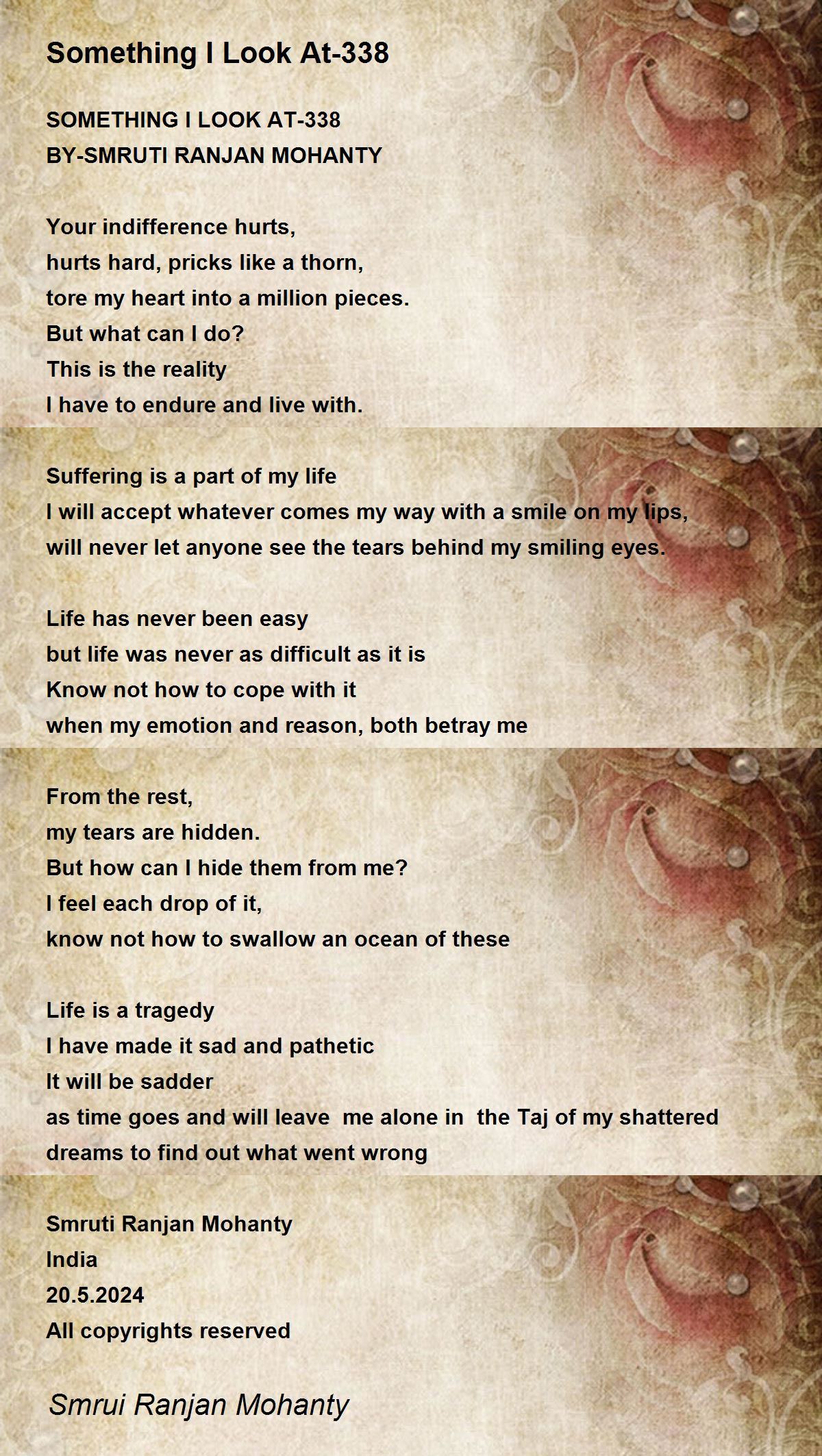 Something I Look At-338

SOMETHING I LOOK AT-338
BY-SMRUTI RANJAN MOHANTY

Your indifference hurts,
hurts hard, pricks like a thorn,
tore my heart into a million pieces.
But what can I do?
This is the reality
I have to endure and live with.

Suffering is a part of my life
I will accept whatever comes my way with a smile on my lips,
will never let anyone see the tears behind my smiling eyes.

Life has never been easy
but life was never as difficult as it is
Know not how to cope with it
when my emotion and reason, both betray me

From the rest,
my tears are hidden.
But how can I hide them from me?
I feel each drop of it,
know not how to swallow an ocean of these

Life is a tragedy
I have made it sad and pathetic
It will be sadder
as time goes and will leave me alone in the Taj of my shattered dreams to find out what went wrong

Smruti Ranjan Mohanty
India
20.5.2024
All copyrights reserved

Smrui Ranjan Mohanty